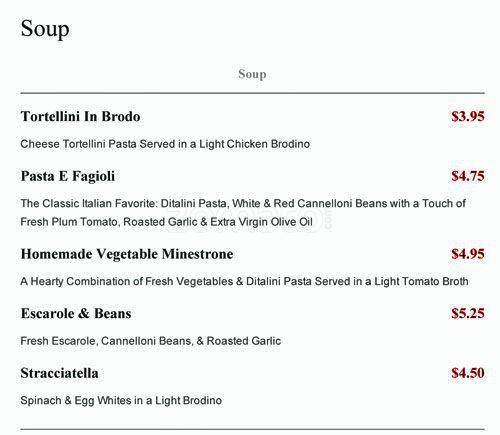 Soup

Soup

Tortellini In Brodo $3.95

Cheese Tortellini Pasta Served in a Light Chicken Brodino

Pasta E Fagioli $4.75

The Classic Italian Favorite: Ditalini Pasta, White & Red Cannelloni Beans with a Touch of Fresh Plum Tomato, Roasted Garlic & Extra Virgin Olive Oil

Homemade Vegetable Minestrone $4.95

A Hearty Combination of Fresh Vegetables & Ditalini Pasta Served in a Light Tomato Broth

Escarole & Beans $5.25

Fresh Escarole, Cannelloni Beans, & Roasted Garlic

Stracciatella $4.50

Spinach & Egg Whites in a Light Brodino